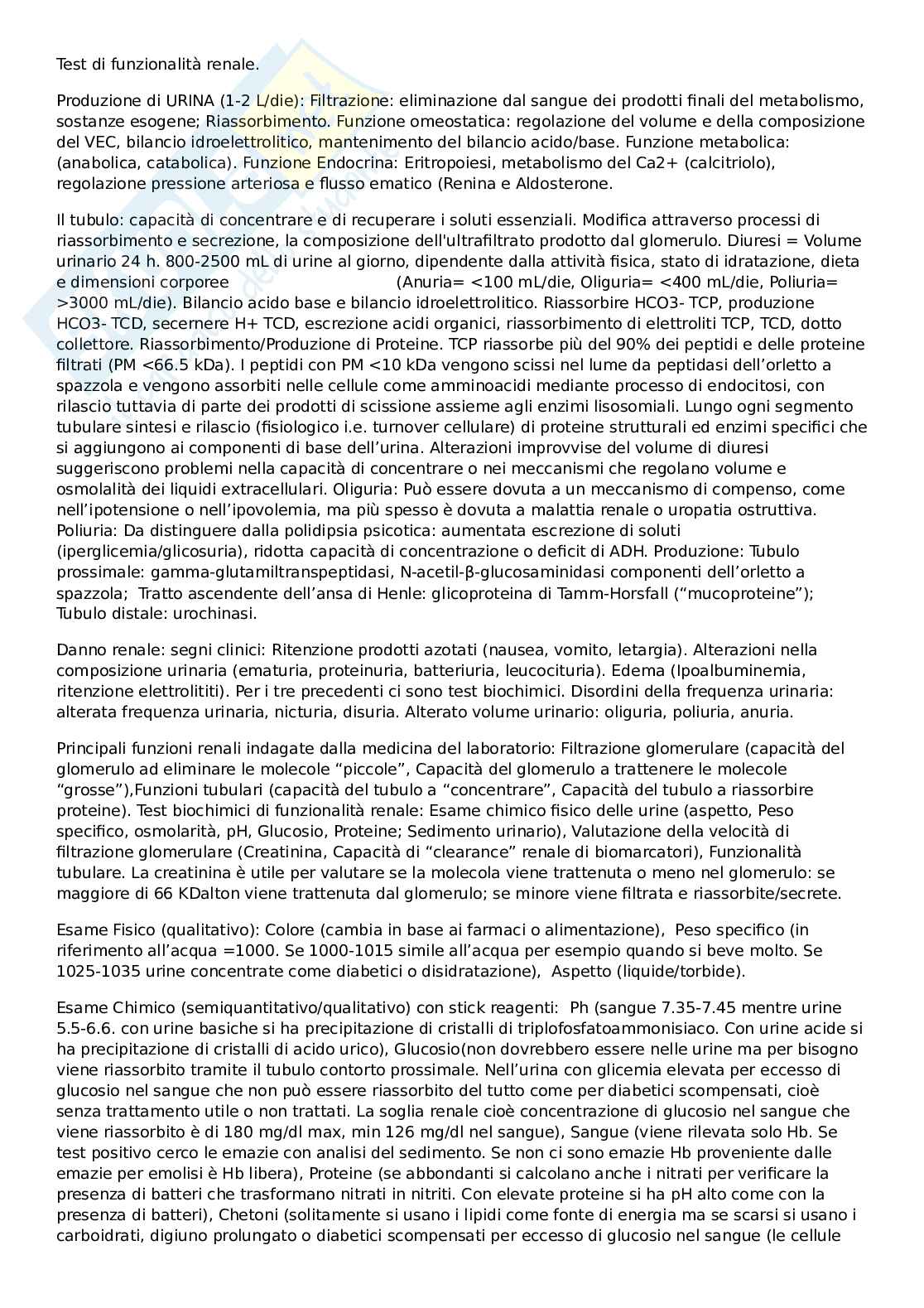 Test di funzionalità renale.

Produzione di URINA (1-2 L/die): Filtrazione: eliminazione dal sangue dei prodotti finali del metabolismo, sostanze esogene; Riassorbimento. Funzione omeostatica: regolazione del volume e della composizione del VEC, bilancio idroelettrolitico, mantenimento del bilancio acido/base. Funzione metabolica: (anabolica, catabolica). Funzione Endocrina: Eritropoiesi, metabolismo del Ca2+ (calcitriolo), regolazione pressione arteriosa e flusso ematico (Renina e Aldosterone.

Il tubulo: capacità di concentrare e di recuperare i soluti essenziali. Modifica attraverso processi di riassorbimento e secrezione, la composizione dell'ultrafiltrato prodotto dal glomerulo. Diuresi = Volume urinario 24 h. 800-2500 mL di urine al giorno, dipendente dalla attività fisica, stato di idratazione, dieta e dimensioni corporee (Anuria= <100 mL/die, Oliguria= <400 mL/die, Poliuria= >3000 mL/die). Bilancio acido base e bilancio idroelettrolitico. Riassorbire HCO3- TCP, produzione HCO3- TCD, secernere H+ TCD, escrezione acidi organici, riassorbimento di elettroliti TCP, TCD, dotto collettore. Riassorbimento/Produzione di Proteine. TCP riassorbe più del 90% dei peptidi e delle proteine filtrati (PM <66.5 kDa). I peptidi con PM <10 kDa vengono scissi nel lume da peptidasi dell'orletto a spazzola e vengono assorbiti nelle cellule come amminoacidi mediante processo di endocitosi, con rilascio tuttavia di parte dei prodotti di scissione assieme agli enzimi lisosomiali. Lungo ogni segmento tubulare sintesi e rilascio (fisiologico i.e. turnover cellulare) di proteine strutturali ed enzimi specifici che si aggiungono ai componenti di base dell'urina. Alterazioni improvvise del volume di diuresi suggeriscono problemi nella capacità di concentrare o nei meccanismi che regolano volume e osmolalità dei liquidi extracellulari. Oliguria: Può essere dovuta a un meccanismo di compenso, come nell'ipotensione o nell'ipovolemia, ma più spesso è dovuta a malattia renale o uropatia ostruttiva. Poliuria: Da distinguere dalla polidipsia psicotica: aumentata escrezione di soluti (iperglicemia/glicosuria), ridotta capacità di concentrazione o deficit di ADH. Produzione: Tubulo prossimale: gamma-glutamiltranspeptidasi, N-acetil-β-glucosaminidasi componenti dell'orletto a spazzola; Tratto ascendente dell'ansa di Henle: glicoproteina di Tamm-Horsfall ("mucoproteine"); Tubulo distale: urochinasi.

Danno renale: segni clinici: Ritenzione prodotti azotati (nausea, vomito, letargia). Alterazioni nella composizione urinaria (ematuria, proteinuria, batteriuria, leucocituria). Edema (Ipoalbuminemia, ritenzione elettrolititi). Per i tre precedenti ci sono test biochimici. Disordini della frequenza urinaria: alterata frequenza urinaria, nicturia, disuria. Alterato volume urinario: oliguria, poliuria, anuria.

Principali funzioni renali indagate dalla medicina del laboratorio: Filtrazione glomerulare (capacità del glomerulo ad eliminare le molecole "piccole", Capacità del glomerulo a trattenere le molecole "grosse"),Funzioni tubulari (capacità del tubulo a "concentrare", Capacità del tubulo a riassorbire proteine). Test biochimici di funzionalità renale: Esame chimico fisico delle urine (aspetto, Peso specifico, osmolarità, pH, Glucosio, Proteine; Sedimento urinario), Valutazione della velocità di filtrazione glomerulare (Creatinina, Capacità di "clearance" renale di biomarcatori), Funzionalità tubulare. La creatinina è utile per valutare se la molecola viene trattenuta o meno nel glomerulo: se maggiore di 66 KDalton viene trattenuta dal glomerulo; se minore viene filtrata e riassorbite/secrete.

Esame Fisico (qualitativo): Colore (cambia in base ai farmaci o alimentazione), Peso specifico (in riferimento all'acqua =1000. Se 1000-1015 simile all'acqua per esempio quando si beve molto. Se 1025-1035 urine concentrate come diabetici o disidratazione), Aspetto (liquide/torbide).

Esame Chimico (semiquantitativo/qualitativo) con stick reagenti: Ph (sangue 7.35-7.45 mentre urine 5.5-6.6. con urine basiche si ha precipitazione di cristalli di triplofosfatoammonisiaco. Con urine acide si ha precipitazione di cristalli di acido urico), Glucosio(non dovrebbero essere nelle urine ma per bisogno viene riassorbito tramite il tubulo contorto prossimale. Nell'urina con glicemia elevata per eccesso di glucosio nel sangue che non può essere riassorbito del tutto come per diabetici scompensati, cioè senza trattamento utile o non trattati. La soglia renale cioè concentrazione di glucosio nel sangue che viene riassorbito è di 180 mg/dl max, min 126 mg/dl nel sangue), Sangue (viene rilevata solo Hb. Se test positivo cerco le emazie con analisi del sedimento. Se non ci sono emazie Hb proveniente dalle emazie per emolisi è Hb libera), Proteine (se abbondanti si calcolano anche i nitrati per verificare la presenza di batteri che trasformano nitrati in nitriti. Con elevate proteine si ha pH alto come con la presenza di batteri), Chetoni (solitamente si usano i lipidi come fonte di energia ma se scarsi si usano i carboidrati, digiuno prolungato o diabetici scompensati per eccesso di glucosio nel sangue (le cellule